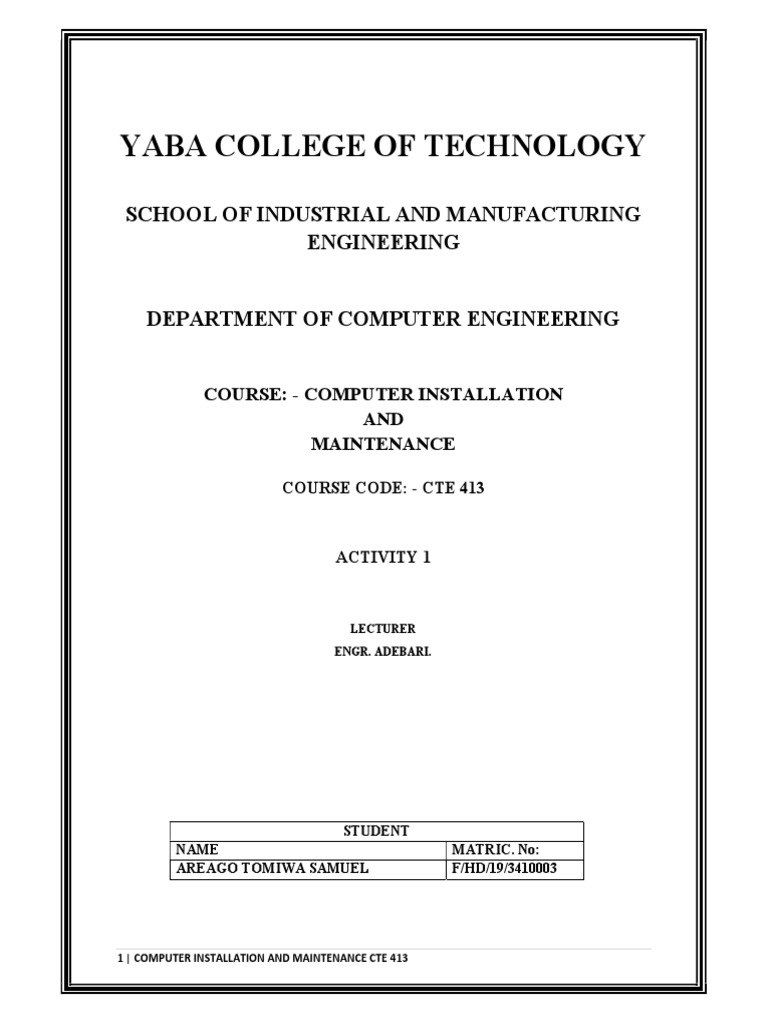 YABA COLLEGE OF TECHNOLOGY

SCHOOL OF INDUSTRIAL AND MANUFACTURING ENGINEERING

DEPARTMENT OF COMPUTER ENGINEERING

COURSE: - COMPUTER INSTALLATION AND MAINTENANCE

COURSE CODE: - CTE 413

ACTIVITY 1

LECTURER
ENGR. ADEBARI.

| STUDENT | |
|---|---|
| NAME | MATRIC. No: |
| AREAGO TOMIWA SAMUEL | F/HD/19/3410003 |

1 | COMPUTER INSTALLATION AND MAINTENANCE CTE 413